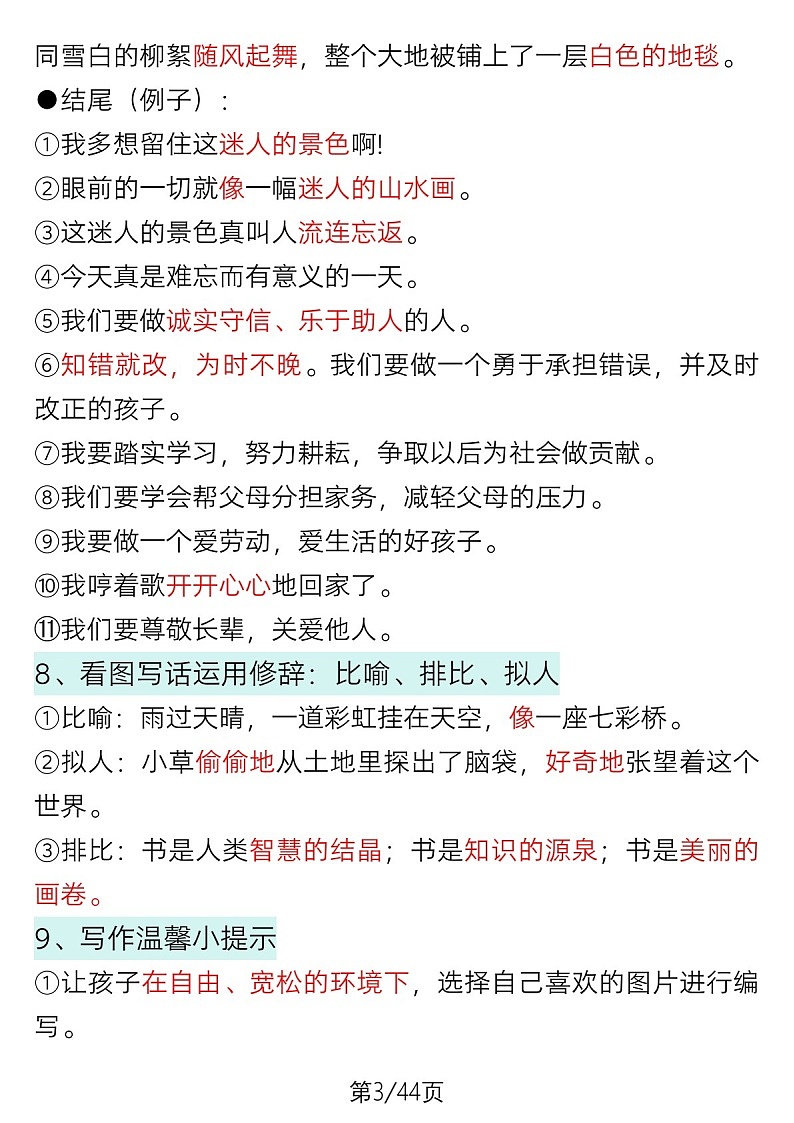 同雪白的柳絮随风起舞，整个大地被铺上了一层白色的地毯。

●结尾（例子）：

①我多想留住这迷人的景色啊!

②眼前的一切就像一幅迷人的山水画。

③这迷人的景色真叫人流连忘返。

④今天真是难忘而有意义的一天。

⑤我们要做诚实守信、乐于助人的人。

⑥知错就改，为时不晚。我们要做一个勇于承担错误，并及时改正的孩子。

⑦我要踏实学习，努力耕耘，争取以后为社会做贡献。

⑧我们要学会帮父母分担家务，减轻父母的压力。

⑨我要做一个爱劳动，爱生活的好孩子。

⑩我哼着歌开开心心地回家了。

⑪我们要尊敬长辈，关爱他人。

8、看图写话运用修辞：比喻、排比、拟人

①比喻：雨过天晴，一道彩虹挂在天空，像一座七彩桥。

②拟人：小草偷偷地从土地里探出了脑袋，好奇地张望着这个世界。

③排比：书是人类智慧的结晶；书是知识的源泉；书是美丽的画卷。

9、写作温馨小提示

①让孩子在自由、宽松的环境下，选择自己喜欢的图片进行编写。

第3/44页